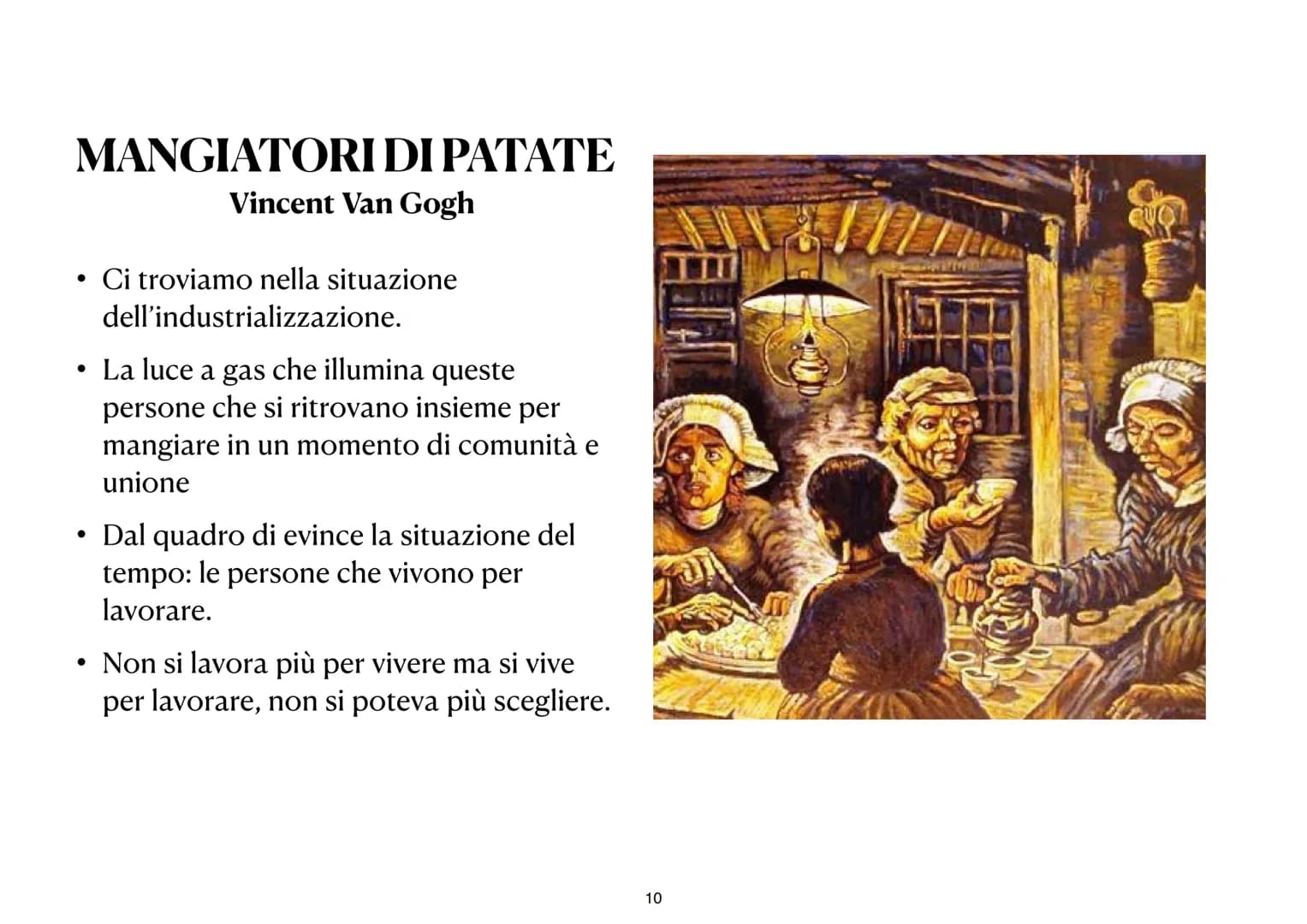 MANGIATORI DI PATATE
Vincent Van Gogh

• Ci troviamo nella situazione dell'industrializzazione.

• La luce a gas che illumina queste persone che si ritrovano insieme per mangiare in un momento di comunità e unione

• Dal quadro di evince la situazione del tempo: le persone che vivono per lavorare.

• Non si lavora più per vivere ma si vive per lavorare, non si poteva più scegliere.

10